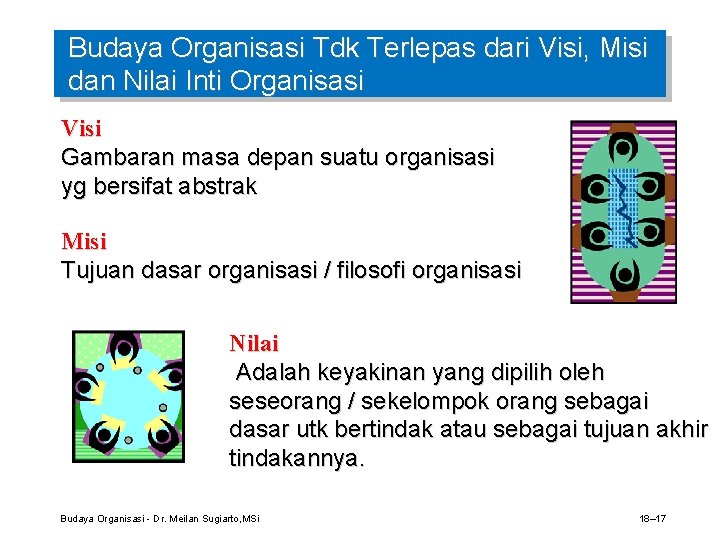 Budaya Organisasi Tdk Terlepas dari Visi, Misi dan Nilai Inti Organisasi

Visi
Gambaran masa depan suatu organisasi yg bersifat abstrak

Misi
Tujuan dasar organisasi / filosofi organisasi

Nilai
Adalah keyakinan yang dipilih oleh seseorang / sekelompok orang sebagai dasar utk bertindak atau sebagai tujuan akhir tindakannya.

Budaya Organisasi - Dr. Meilan Sugiarto,MSi

18–17